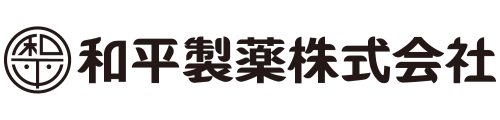 和平
和平製薬株式会社